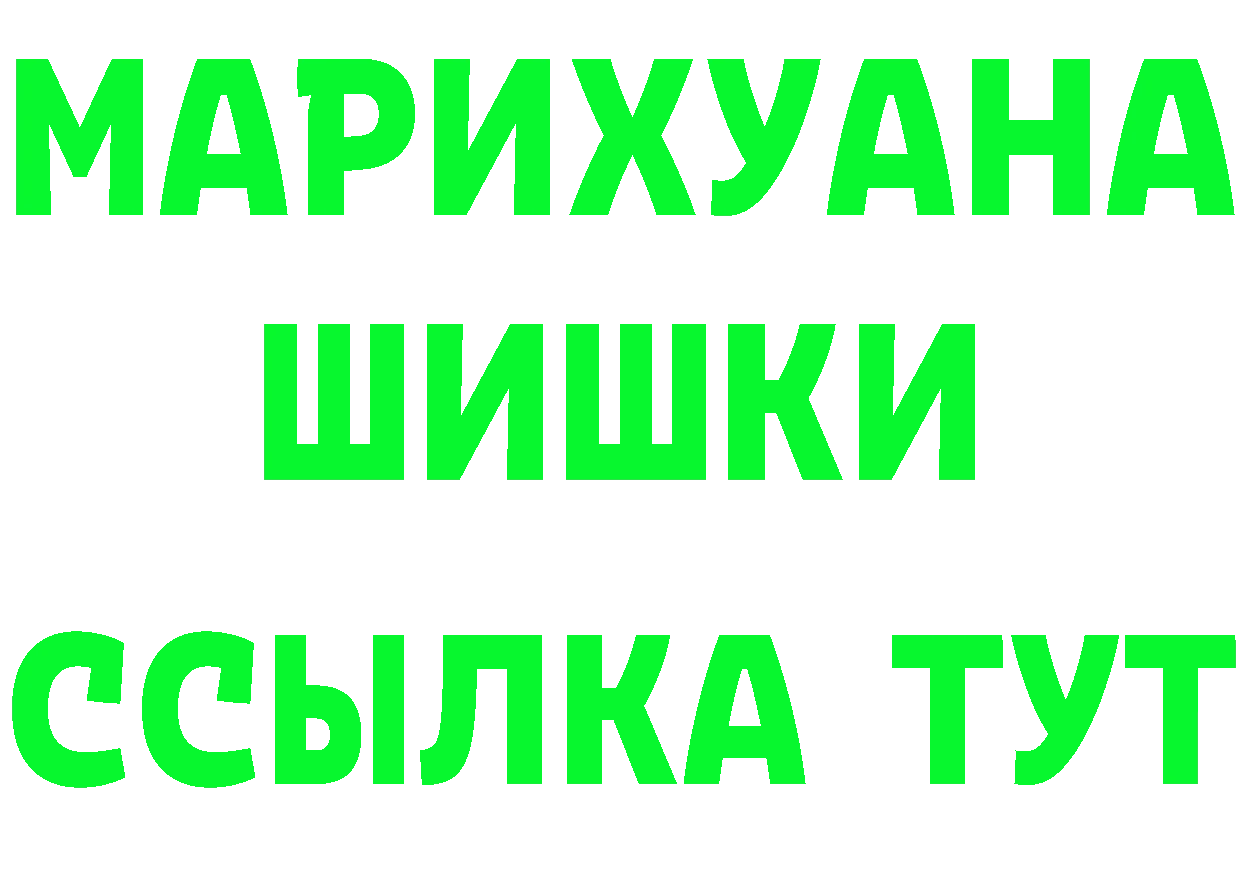 МАРИХУАНА
ШИШКИ
ССЫЛКА ТУТ